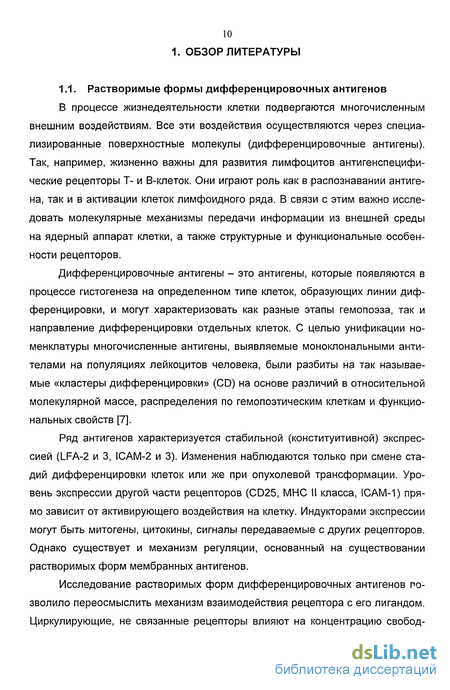 10

1. ОБЗОР ЛИТЕРАТУРЫ

1.1. Растворимые формы дифференцировочных антигенов

В процессе жизнедеятельности клетки подвергаются многочисленным внешним воздействиям. Все эти воздействия осуществляются через специализированные поверхностные молекулы (дифференцировочные антигены). Так, например, жизненно важны для развития лимфоцитов антигенспецифические рецепторы Т- и В-клеток. Они играют роль как в распознавании антигена, так и в активации клеток лимфоидного ряда. В связи с этим важно исследовать молекулярные механизмы передачи информации из внешней среды на ядерный аппарат клетки, а также структурные и функциональные особенности рецепторов.

Дифференцировочные антигены – это антигены, которые появляются в процессе гистогенеза на определенном типе клеток, образующих линии дифференцировки, и могут характеризовать как разные этапы гемопоэза, так и направление дифференцировки отдельных клеток. С целью унификации номенклатуры многочисленные антигены, выявляемые моноклональными антителами на популяциях лейкоцитов человека, были разбиты на так называемые «кластеры дифференцировки» (CD) на основе различий в относительной молекулярной массе, распределения по гемопоэтическим клеткам и функциональных свойств [7].

Ряд антигенов характеризуется стабильной (конституитивной) экспрессией (LFA-2 и 3, ICAM-2 и 3). Изменения наблюдаются только при смене стадий дифференцировки клеток или же при опухолевой трансформации. Уровень экспрессии другой части рецепторов (CD25, MHC II класса, ICAM-1) прямо зависит от активирующего воздействия на клетку. Индукторами экспрессии могут быть митогены, цитокины, сигналы передаваемые с других рецепторов. Однако существует и механизм регуляции, основанный на существовании растворимых форм мембранных антигенов.

Исследование растворимых форм дифференцировочных антигенов позволило переосмыслить механизм взаимодействия рецептора с его лигандом. Циркулирующие, не связанные рецепторы влияют на концентрацию свобод-

dsLib.net
библиотека диссертаций